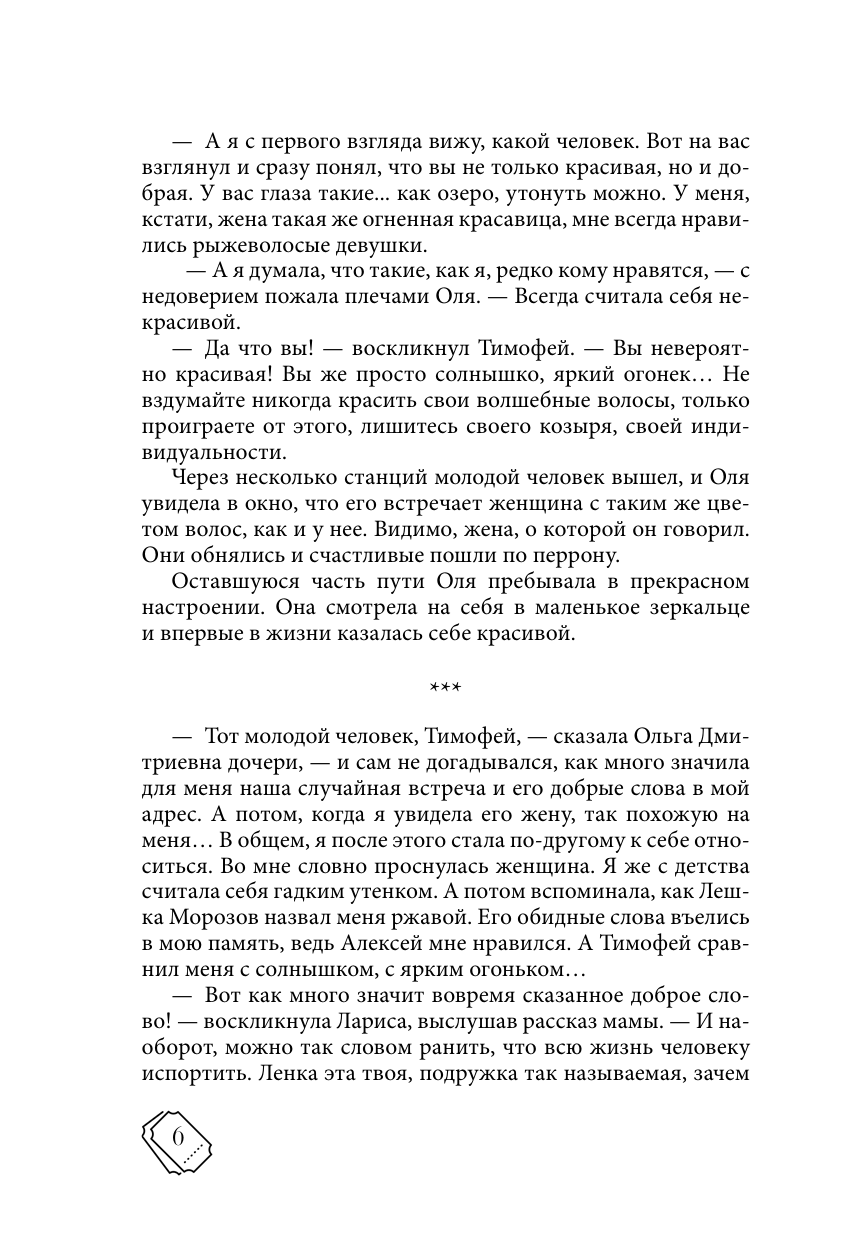 — А я с первого взгляда вижу, какой человек. Вот на вас взглянул и сразу понял, что вы не только красивая, но и добрая. У вас глаза такие... как озеро, утонуть можно. У меня, кстати, жена такая же огненная красавица, мне всегда нравились рыжеволосые девушки.

— А я думала, что такие, как я, редко кому нравятся, — с недоверием пожала плечами Оля. — Всегда считала себя некрасивой.

— Да что вы! — воскликнул Тимофей. — Вы невероятно красивая! Вы же просто солнышко, яркий огонек… Не вздумайте никогда красить свои волшебные волосы, только проиграете от этого, лишитесь своего козыря, своей индивидуальности.

Через несколько станций молодой человек вышел, и Оля увидела в окно, что его встречает женщина с таким же цветом волос, как и у нее. Видимо, жена, о которой он говорил. Они обнялись и счастливые пошли по перрону.

Оставшуюся часть пути Оля пребывала в прекрасном настроении. Она смотрела на себя в маленькое зеркальце и впервые в жизни казалась себе красивой.

***

— Тот молодой человек, Тимофей, — сказала Ольга Дмитриевна дочери, — и сам не догадывался, как много значила для меня наша случайная встреча и его добрые слова в мой адрес. А потом, когда я увидела его жену, так похожую на меня… В общем, я после этого стала по-другому к себе относиться. Во мне словно проснулась женщина. Я же с детства считала себя гадким утенком. А потом вспоминала, как Лешка Морозов назвал меня ржавой. Его обидные слова въелись в мою память, ведь Алексей мне нравился. А Тимофей сравнил меня с солнышком, с ярким огоньком…

— Вот как много значит вовремя сказанное доброе слово! — воскликнула Лариса, выслушав рассказ мамы. — И наоборот, можно так словом ранить, что всю жизнь человеку испортить. Ленка эта твоя, подружка так называемая, зачем

6